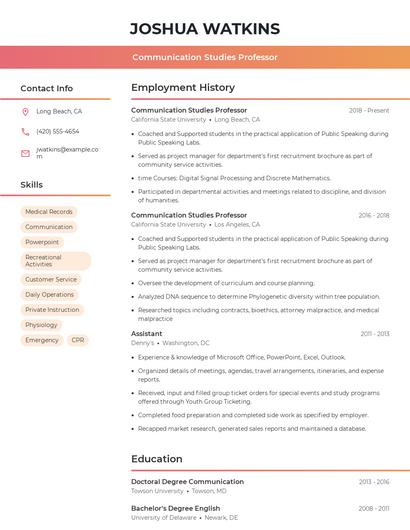 JOSHUA WATKINS

Communication Studies Professor

Contact Info

Long Beach, CA

(420) 555-4654

jwatkins@example.com

Skills

Medical Records

Communication

Powerpoint

Recreational Activities

Customer Service

Daily Operations

Private Instruction

Physiology

Emergency

CPR

Employment History

Communication Studies Professor
2018 - Present
California State University • Long Beach, CA

• Coached and Supported students in the practical application of Public Speaking during Public Speaking Labs.
• Served as project manager for department's first recruitment brochure as part of community service activities.
• time Courses: Digital Signal Processing and Discrete Mathematics.
• Participated in departmental activities and meetings related to discipline, and division of humanities.

Communication Studies Professor
2016 - 2018
California State University • Los Angeles, CA

• Coached and Supported students in the practical application of Public Speaking during Public Speaking Labs.
• Served as project manager for department's first recruitment brochure as part of community service activities.
• Oversee the development of curriculum and course planning.
• Analyzed DNA sequence to determine Phylogenetic diversity within tree population.
• Researched topics including contracts, bioethics, attorney malpractice, and medical malpractice

Assistant
2011 - 2013
Denny's • Washington, DC

• Experience & knowledge of Microsoft Office, PowerPoint, Excel, Outlook.
• Organized details of meetings, agendas, travel arrangements, itineraries, and expense reports.
• Received, input and filled group ticket orders for special events and study programs offered through Youth Group Ticketing.
• Completed food preparation and completed side work as specified by employer.
• Recapped market research, generated sales reports and maintained a database.

Education

Doctoral Degree Communication
2013 - 2016
Towson University • Towson, MD

Bachelor's Degree English
2008 - 2011
University of Delaware • Newark, DE